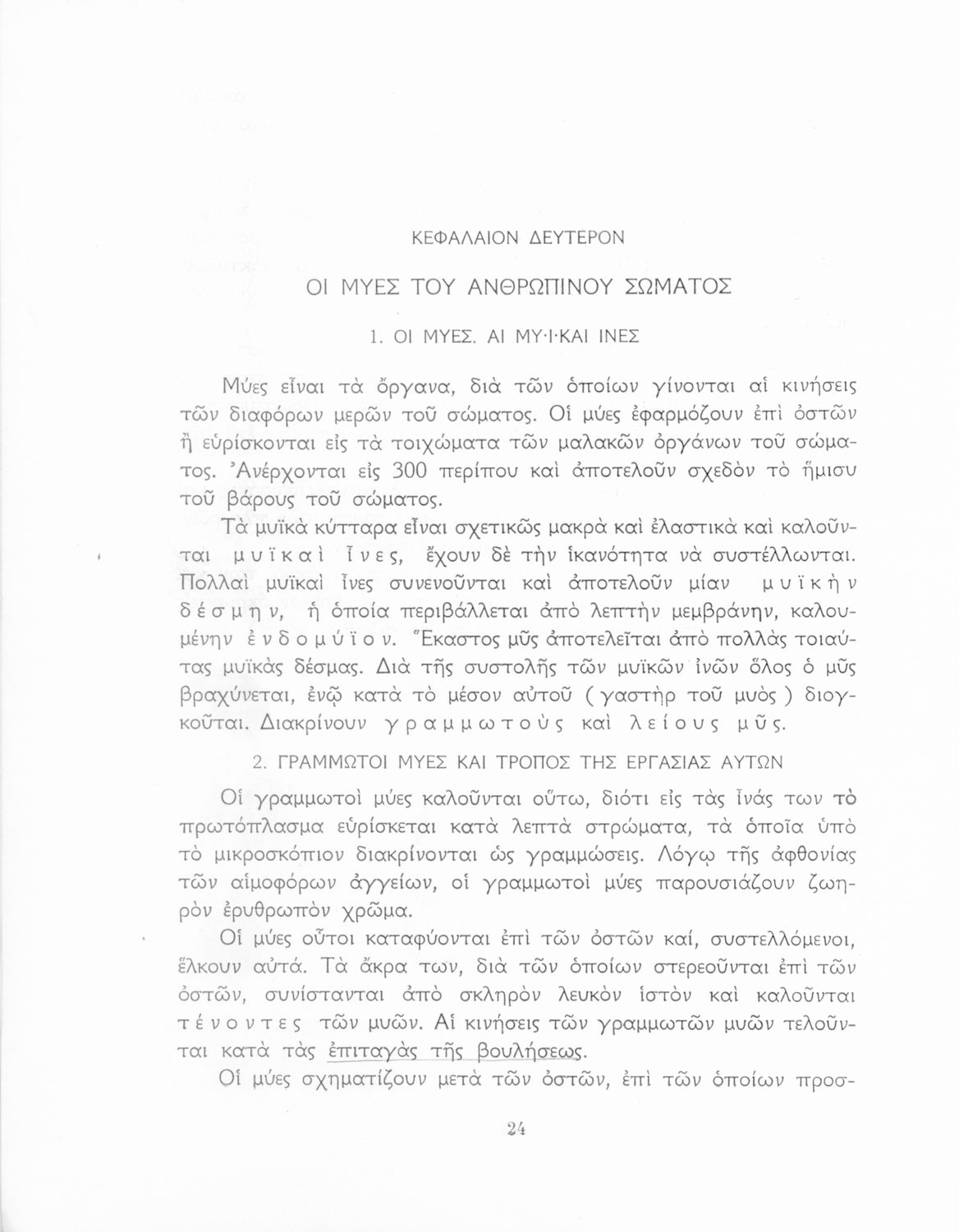 ΚΕΦΑΛΑΙΟΝ ΔΕΥΤΕΡΟΝ

ΟΙ ΜΥΕΣ ΤΟΥ ΑΝΘΡΩΠΙΝΟΥ ΣΩΜΑΤΟΣ

1. ΟΙ ΜΥΕΣ. ΑΙ ΜΥ·Ι·ΚΑΙ ΙΝΕΣ

Μύες εἶναι τὰ ὄργανα, διὰ τῶν ὁποίων γίνονται αἱ κινήσεις τῶν διαφόρων μερῶν τοῦ σώματος. Οἱ μύες ἐφαρμόζουν ἐπὶ ὀστῶν ἢ εὑρίσκονται εἰς τὰ τοιχώματα τῶν μαλακῶν ὀργάνων τοῦ σώματος. Ἀνέρχονται εἰς 300 περίπου καὶ ἀποτελοῦν σχεδὸν τὸ ἥμισυ τοῦ βάρους τοῦ σώματος.

Τὰ μυϊκὰ κύτταρα εἶναι σχετικῶς μακρὰ καὶ ἐλαστικὰ καὶ καλοῦνται μυϊκαὶ ἶνες, ἔχουν δὲ τὴν ἱκανότητα νὰ συστέλλωνται. Πολλαὶ μυϊκαὶ ἶνες συνενοῦνται καὶ ἀποτελοῦν μίαν μυϊκὴν δέσμην, ἡ ὁποία περιβάλλεται ἀπὸ λεπτὴν μεμβράνην, καλουμένην ἐνδομύϊον. Ἕκαστος μῦς ἀποτελεῖται ἀπὸ πολλὰς τοιαύτας μυϊκὰς δέσμας. Διὰ τῆς συστολῆς τῶν μυϊκῶν ἰνῶν ὅλος ὁ μῦς βραχύνεται, ἐνῷ κατὰ τὸ μέσον αὐτοῦ ( γαστὴρ τοῦ μυὸς ) διογκοῦται. Διακρίνουν γραμμωτοὺς καὶ λείους μῦς.

2. ΓΡΑΜΜΩΤΟΙ ΜΥΕΣ ΚΑΙ ΤΡΟΠΟΣ ΤΗΣ ΕΡΓΑΣΙΑΣ ΑΥΤΩΝ

Οἱ γραμμωτοὶ μύες καλοῦνται οὕτω, διότι εἰς τὰς ἶνάς των τὸ πρωτόπλασμα εὑρίσκεται κατὰ λεπτὰ στρώματα, τὰ ὁποῖα ὑπὸ τὸ μικροσκόπιον διακρίνονται ὡς γραμμώσεις. Λόγῳ τῆς ἀφθονίας τῶν αἱμοφόρων ἀγγείων, οἱ γραμμωτοὶ μύες παρουσιάζουν ζωηρὸν ἐρυθρωπὸν χρῶμα.

Οἱ μύες οὗτοι καταφύονται ἐπὶ τῶν ὀστῶν καί, συστελλόμενοι, ἕλκουν αὐτά. Τὰ ἄκρα των, διὰ τῶν ὁποίων στερεοῦνται ἐπὶ τῶν ὀστῶν, συνίστανται ἀπὸ σκληρὸν λευκὸν ἱστὸν καὶ καλοῦνται τένοντες τῶν μυῶν. Αἱ κινήσεις τῶν γραμμωτῶν μυῶν τελοῦνται κατὰ τὰς ἐπιταγὰς τῆς βουλήσεως.

Οἱ μύες σχηματίζουν μετὰ τῶν ὀστῶν, ἐπὶ τῶν ὁποίων προσ-

24